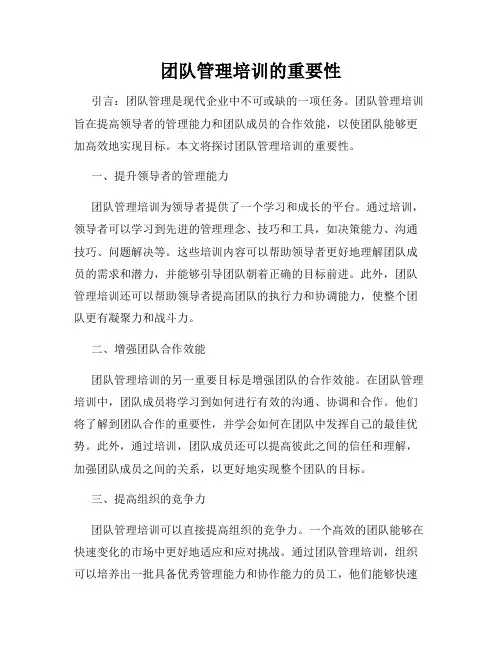 团队管理培训的重要性

引言：团队管理是现代企业中不可或缺的一项任务。团队管理培训旨在提高领导者的管理能力和团队成员的合作效能，以使团队能够更加高效地实现目标。本文将探讨团队管理培训的重要性。

一、提升领导者的管理能力

团队管理培训为领导者提供了一个学习和成长的平台。通过培训，领导者可以学习到先进的管理理念、技巧和工具，如决策能力、沟通技巧、问题解决等。这些培训内容可以帮助领导者更好地理解团队成员的需求和潜力，并能够引导团队朝着正确的目标前进。此外，团队管理培训还可以帮助领导者提高团队的执行力和协调能力，使整个团队更有凝聚力和战斗力。

二、增强团队合作效能

团队管理培训的另一重要目标是增强团队的合作效能。在团队管理培训中，团队成员将学习到如何进行有效的沟通、协调和合作。他们将了解到团队合作的重要性，并学会如何在团队中发挥自己的最佳优势。此外，通过培训，团队成员还可以提高彼此之间的信任和理解，加强团队成员之间的关系，以更好地实现整个团队的目标。

三、提高组织的竞争力

团队管理培训可以直接提高组织的竞争力。一个高效的团队能够在快速变化的市场中更好地适应和应对挑战。通过团队管理培训，组织可以培养出一批具备优秀管理能力和协作能力的员工，他们能够快速